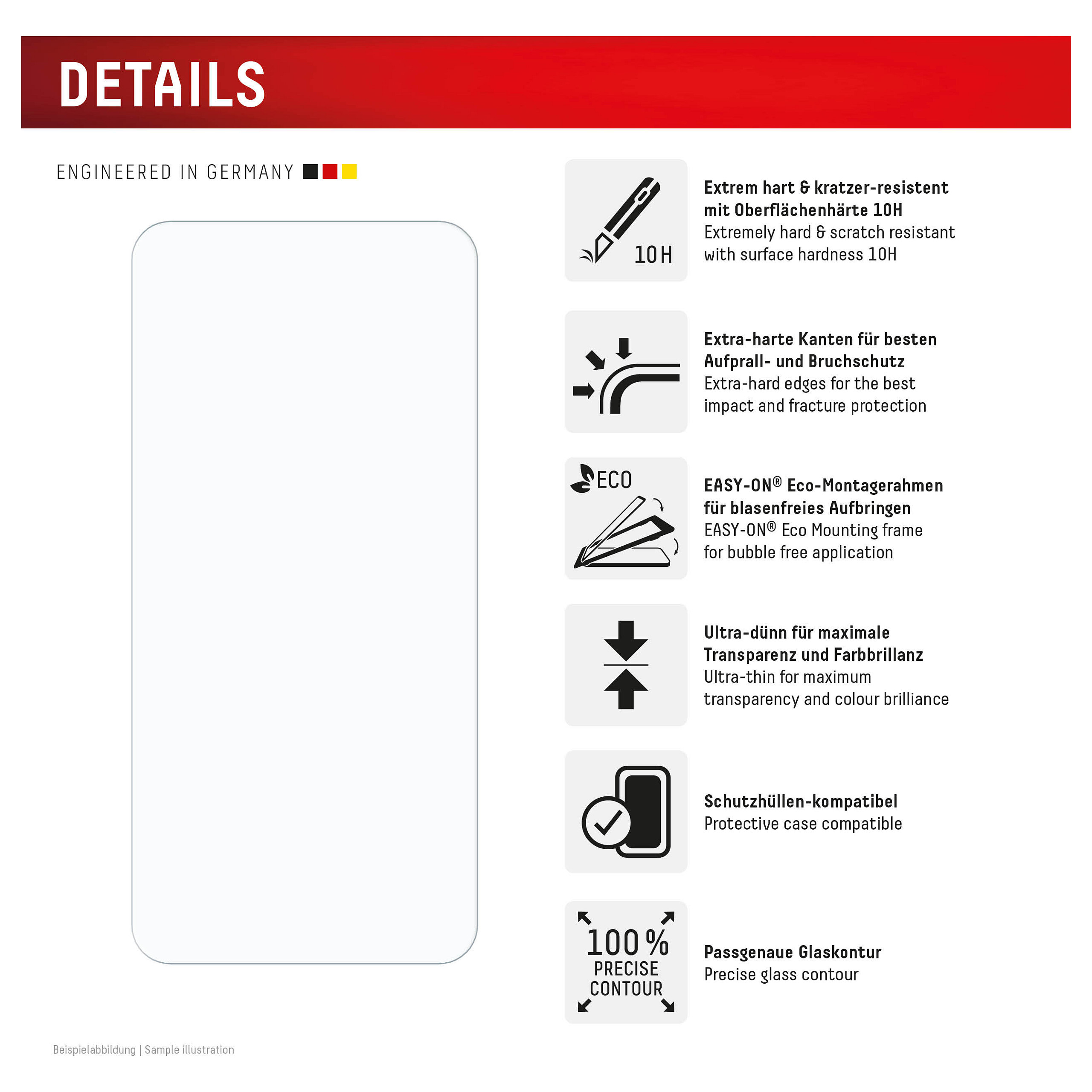 DETAILS

ENGINEERED IN GERMANY

10H

Extrem hart & kratzer-resistent mit Oberflächenhärte 10H
Extremely hard & scratch resistant with surface hardness 10H

Extra-harte Kanten für besten Aufprall- und Bruchschutz
Extra-hard edges for the best impact and fracture protection

ECO

EASY-ON® Eco-Montagerahmen für blasenfreies Aufbringen
EASY-ON® Eco Mounting frame for bubble free application

Ultra-dünn für maximale Transparenz und Farbbrillanz
Ultra-thin for maximum transparency and colour brilliance

Schutzhüllen-kompatibel
Protective case compatible

100% PRECISE CONTOUR

Passgenaue Glaskontur
Precise glass contour

Beispielabbildung | Sample illustration